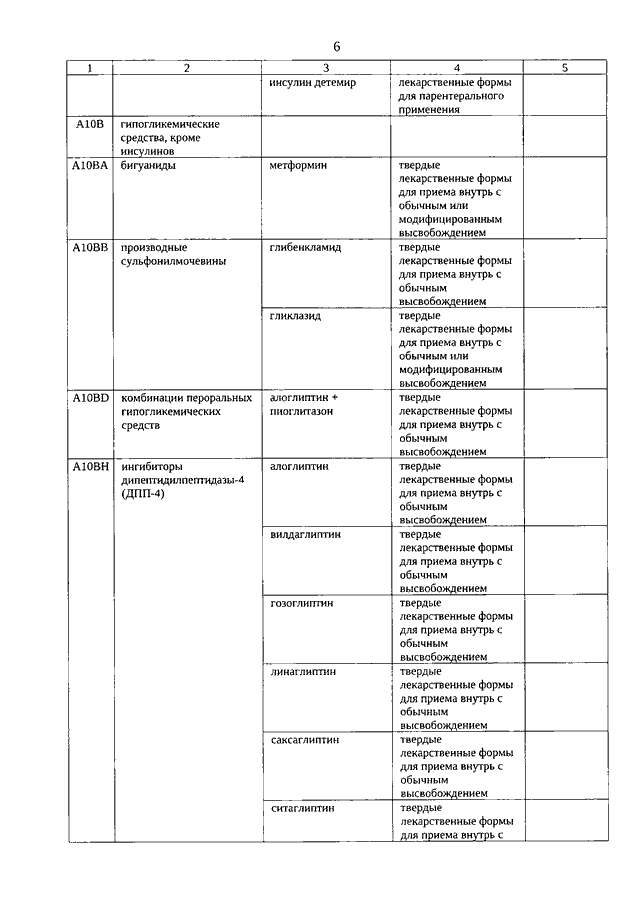 6

| 1 | 2 | 3 | 4 | 5 |
|---|---|---|---|---|
| | | инсулин детемир | лекарственные формы для парентерального применения | |
| A10B | гипогликемические средства, кроме инсулинов | | | |
| A10BA | бигуаниды | метформин | твердые лекарственные формы для приема внутрь с обычным или модифицированным высвобождением | |
| A10BB | производные сульфонилмочевины | глибенкламид | твердые лекарственные формы для приема внутрь с обычным высвобождением | |
| | | гликлазид | твердые лекарственные формы для приема внутрь с обычным или модифицированным высвобождением | |
| A10BD | комбинации пероральных гипогликемических средств | алоглиптин + пиоглитазон | твердые лекарственные формы для приема внутрь с обычным высвобождением | |
| A10BH | ингибиторы дипептидилпептидазы-4 (ДПП-4) | алоглиптин | твердые лекарственные формы для приема внутрь с обычным высвобождением | |
| | | вилдаглиптин | твердые лекарственные формы для приема внутрь с обычным высвобождением | |
| | | гозоглиптин | твердые лекарственные формы для приема внутрь с обычным высвобождением | |
| | | линаглиптин | твердые лекарственные формы для приема внутрь с обычным высвобождением | |
| | | саксаглиптин | твердые лекарственные формы для приема внутрь с обычным высвобождением | |
| | | ситаглиптин | твердые лекарственные формы для приема внутрь с | |